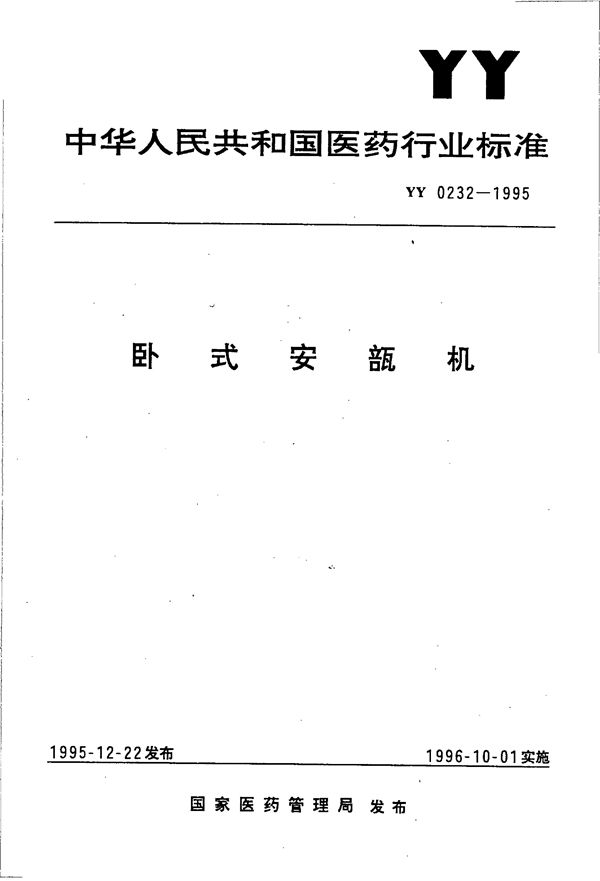 YY

中华人民共和国医药行业标准

YY 0232—1995

卧式安瓿机

1995-12-22发布

1996-10-01实施

国家医药管理局 发布